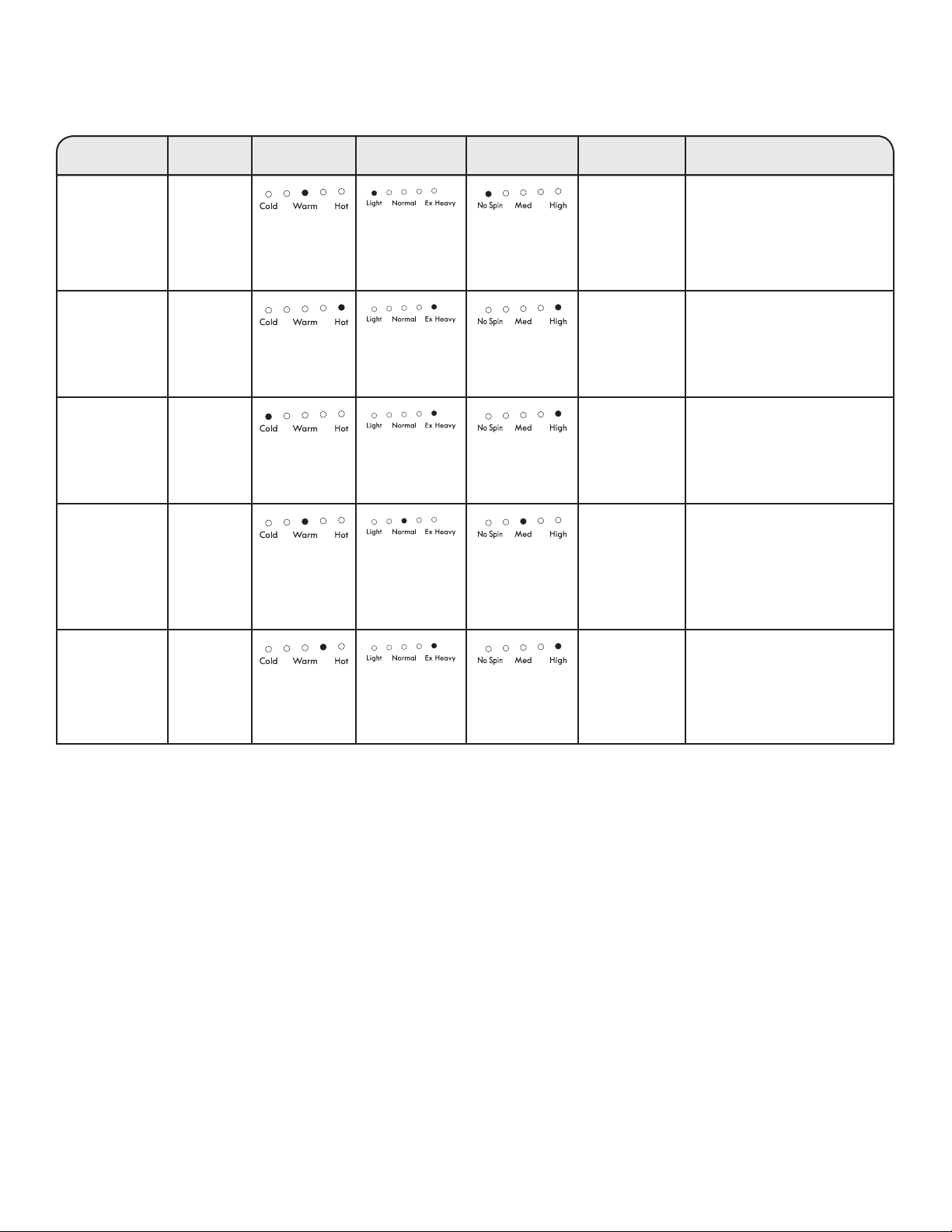 | | | | | | | |
|---|---|---|---|---|---|---|
| | | Cold Warm Hot | Light Normal Ex Heavy | No Spin Med High | | |
| | | Cold Warm Hot | Light Normal Ex Heavy | No Spin Med High | | |
| | | Cold Warm Hot | Light Normal Ex Heavy | No Spin Med High | | |
| | | Cold Warm Hot | Light Normal Ex Heavy | No Spin Med High | | |
| | | Cold Warm Hot | Light Normal Ex Heavy | No Spin Med High | | |